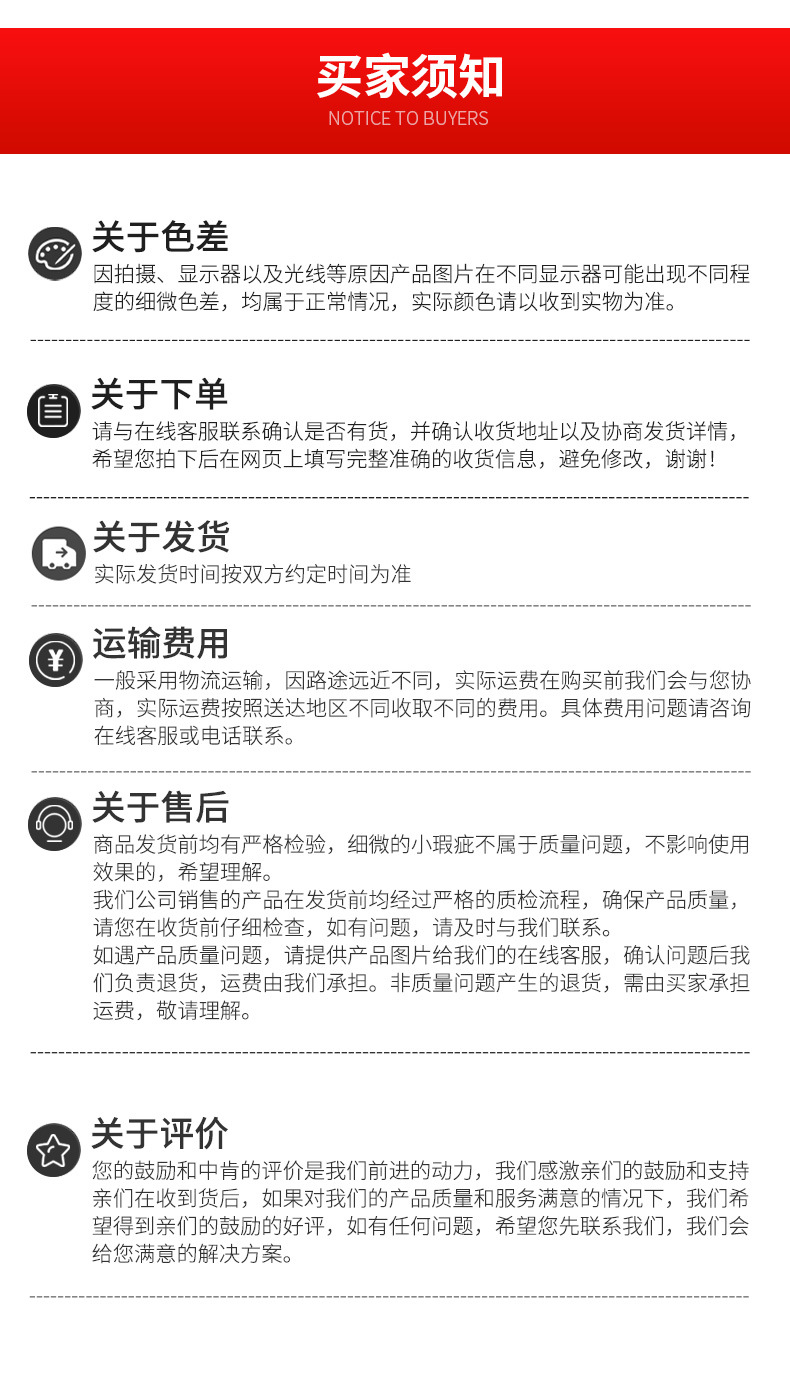 买家须知
NOTICE TO BUYERS

关于色差
因拍摄、显示器以及光线等原因产品图片在不同显示器可能出现不同程度的细微色差，均属于正常情况，实际颜色请以收到实物为准。

关于下单
请与在线客服联系确认是否有货，并确认收货地址以及协商发货详情，希望您拍下后在网页上填写完整准确的收货信息，避免修改，谢谢！

关于发货
实际发货时间按双方约定时间为准

运输费用
一般采用物流运输，因路途远近不同，实际运费在购买前我们会与您协商，实际运费按照送达地区不同收取不同的费用。具体费用问题请咨询在线客服或电话联系。

关于售后
商品发货前均有严格检验，细微的小瑕疵不属于质量问题，不影响使用效果的，希望理解。
我们公司销售的产品在发货前均经过严格的质检流程，确保产品质量，请您在收货前仔细检查，如有问题，请及时与我们联系。
如遇产品质量问题，请提供产品图片给我们的在线客服，确认问题后我们负责退货，运费由我们承担。非质量问题产生的退货，需由买家承担运费，敬请理解。

关于评价
您的鼓励和中肯的评价是我们前进的动力，我们感激亲们的鼓励和支持亲们在收到货后，如果对我们的产品质量和服务满意的情况下，我们希望得到亲们的鼓励的好评，如有任何问题，希望您先联系我们，我们会给您满意的解决方案。